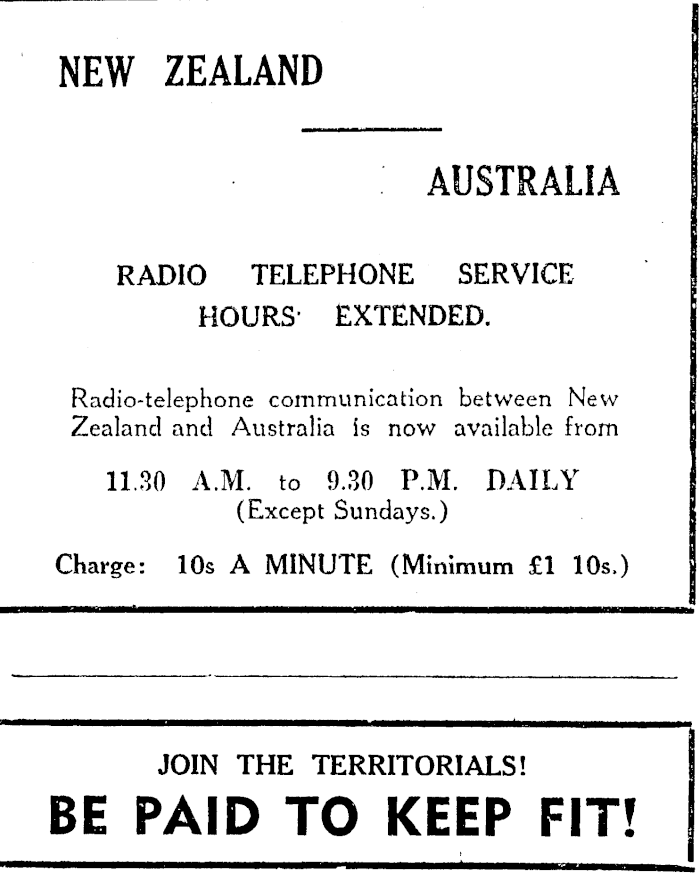 NEW ZEALAND

AUSTRALIA

RADIO TELEPHONE SERVICE
HOURS EXTENDED.

Radio-telephone communication between New Zealand and Australia is now available from

11.30 A.M. to 9.30 P.M. DAILY
(Except Sundays.)

Charge: 10s A MINUTE (Minimum £1 10s.)

JOIN THE TERRITORIALS!
BE PAID TO KEEP FIT!